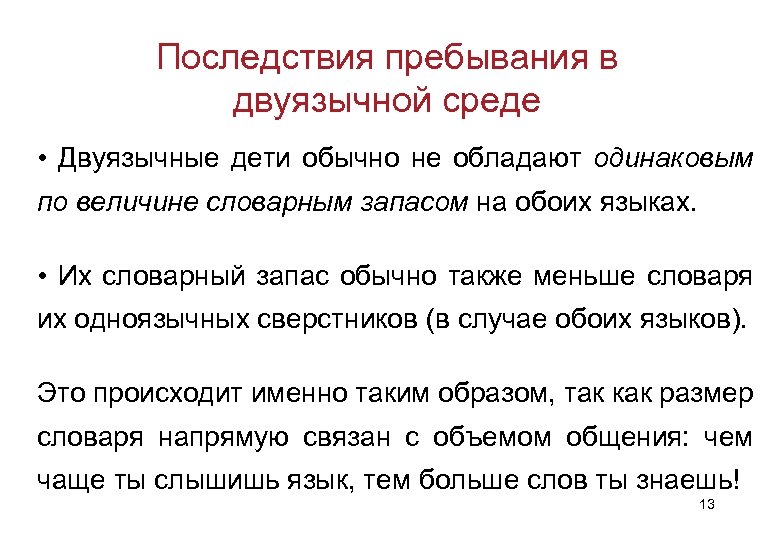 Последствия пребывания в двуязычной среде

• Двуязычные дети обычно не обладают одинаковым по величине словарным запасом на обоих языках.

• Их словарный запас обычно также меньше словаря их одноязычных сверстников (в случае обоих языков).

Это происходит именно таким образом, так как размер словаря напрямую связан с объемом общения: чем чаще ты слышишь язык, тем больше слов ты знаешь!

13